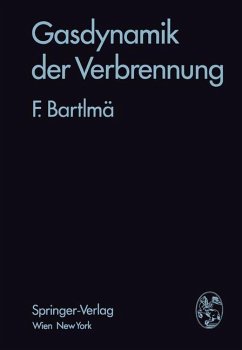 Gasdynamik der Verbrennung

F. Bartlmä

Springer-Verlag
Wien New York